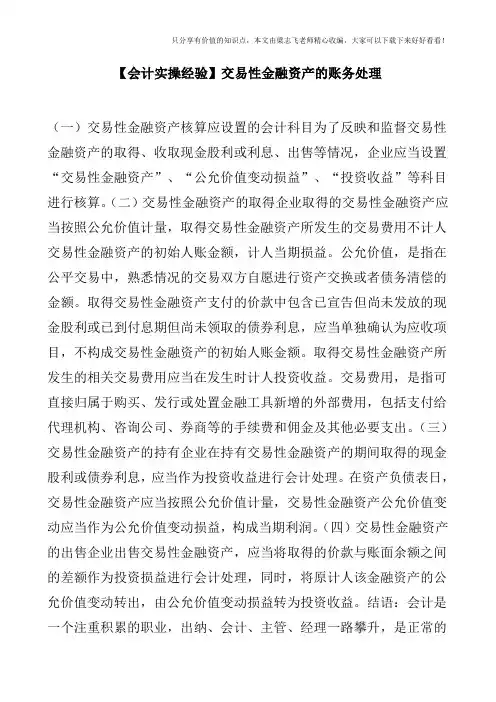 只分享有价值的知识点，本文由梁志飞老师精心收编，大家可以下载下来好好看看！

【会计实操经验】交易性金融资产的账务处理

（一）交易性金融资产核算应设置的会计科目为了反映和监督交易性金融资产的取得、收取现金股利或利息、出售等情况，企业应当设置“交易性金融资产”、“公允价值变动损益”、“投资收益”等科目进行核算。（二）交易性金融资产的取得企业取得的交易性金融资产应当按照公允价值计量，取得交易性金融资产所发生的交易费用不计人交易性金融资产的初始人账金额，计人当期损益。公允价值，是指在公平交易中，熟悉情况的交易双方自愿进行资产交换或者债务清偿的金额。取得交易性金融资产支付的价款中包含已宣告但尚未发放的现金股利或已到付息期但尚未领取的债券利息，应当单独确认为应收项目，不构成交易性金融资产的初始人账金额。取得交易性金融资产所发生的相关交易费用应当在发生时计人投资收益。交易费用，是指可直接归属于购买、发行或处置金融工具新增的外部费用，包括支付给代理机构、咨询公司、券商等的手续费和佣金及其他必要支出。（三）交易性金融资产的持有企业在持有交易性金融资产的期间取得的现金股利或债券利息，应当作为投资收益进行会计处理。在资产负债表日，交易性金融资产应当按照公允价值计量，交易性金融资产公允价值变动应当作为公允价值变动损益，构成当期利润。（四）交易性金融资产的出售企业出售交易性金融资产，应当将取得的价款与账面余额之间的差额作为投资损益进行会计处理，同时，将原计人该金融资产的公允价值变动转出，由公允价值变动损益转为投资收益。结语：会计是一个注重积累的职业，出纳、会计、主管、经理一路攀升，是正常的